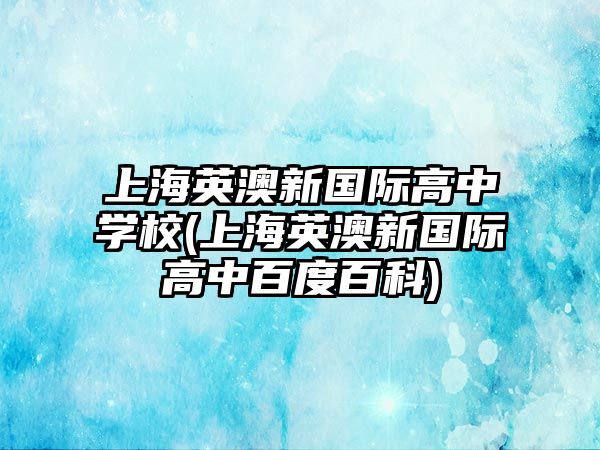 上海英澳新国际高中学校(上海英澳新国际高中百度百科)